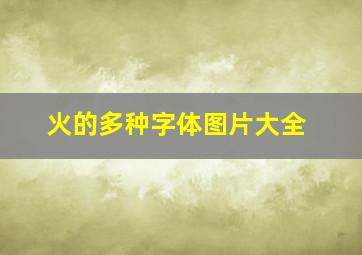 火的多种字体图片大全